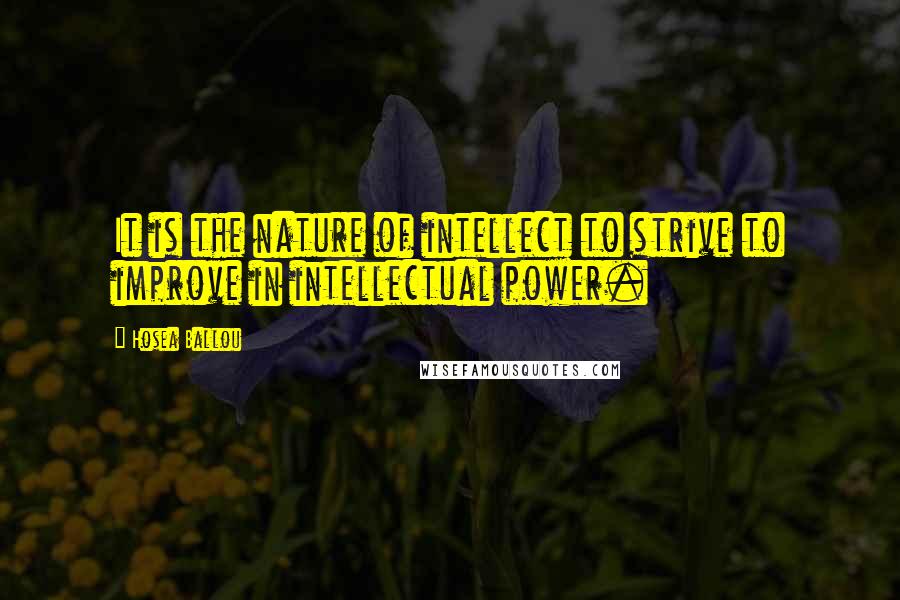 It is the nature of intellect to strive to improve in intellectual power.

Hosea Ballou

WISEFAMOUSQUOTES.COM